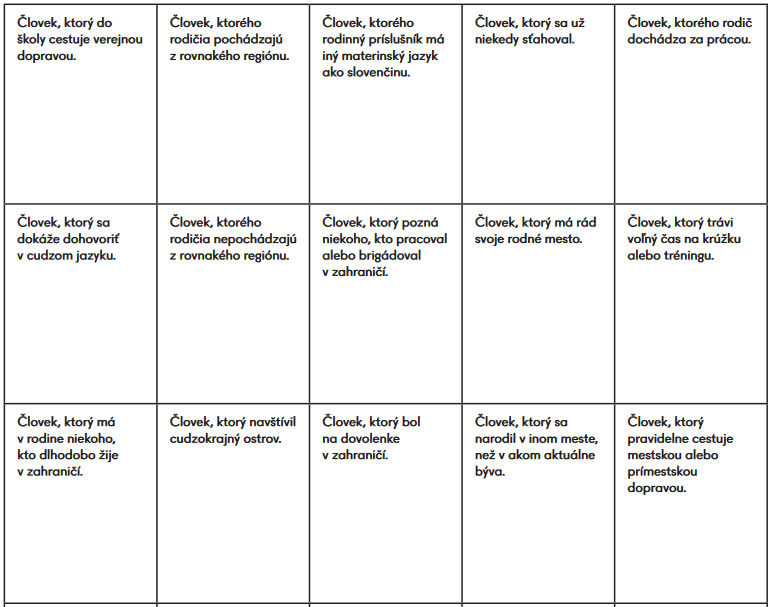 | | | | | |
|---|---|---|---|---|
| Človek, ktorý do školy cestuje verejnou dopravou. | Človek, ktorého rodičia pochádzajú z rovnakého regiónu. | Človek, ktorého rodinný príslušník má iný materinský jazyk ako slovenčinu. | Človek, ktorý sa už niekedy sťahoval. | Človek, ktorého rodič dochádza za prácou. |
| Človek, ktorý sa dokáže dohovoriť v cudzom jazyku. | Človek, ktorého rodičia nepochádzajú z rovnakého regiónu. | Človek, ktorý pozná niekoho, kto pracoval alebo brigádoval v zahraničí. | Človek, ktorý má rád svoje rodné mesto. | Človek, ktorý trávi voľný čas na krúžku alebo tréningu. |
| Človek, ktorý má v rodine niekoho, kto dlhodobo žije v zahraničí. | Človek, ktorý navštívil cudzokrajný ostrov. | Človek, ktorý bol na dovolenke v zahraničí. | Človek, ktorý sa narodil v inom meste, než v akom aktuálne býva. | Človek, ktorý pravidelne cestuje mestskou alebo prímestskou dopravou. |